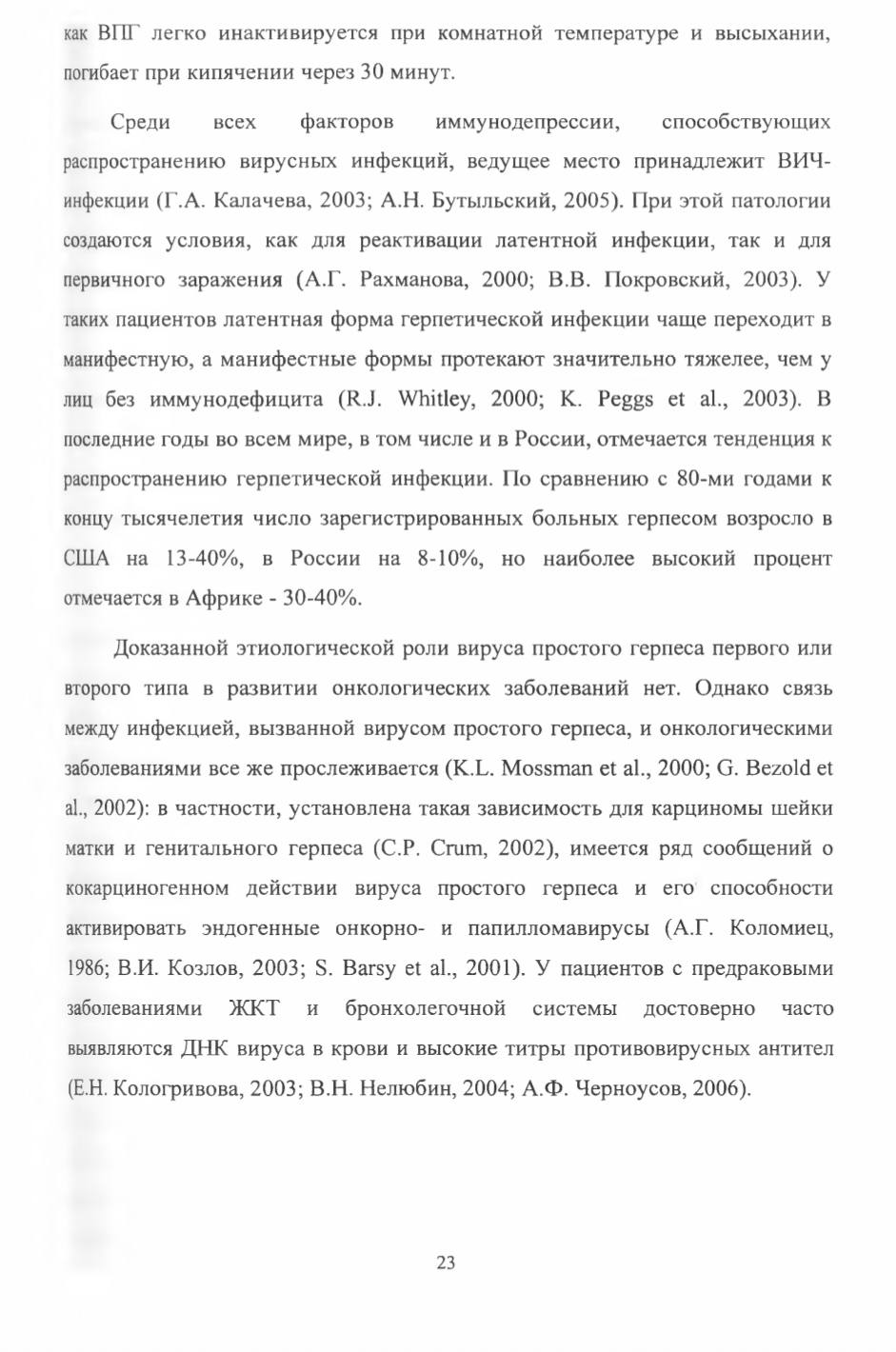 как ВПГ легко инактивируется при комнатной температуре и высыхании, погибает при кипячении через 30 минут.

Среди всех факторов иммунодепрессии, способствующих распространению вирусных инфекций, ведущее место принадлежит ВИЧ-инфекции (Г.А. Калачева, 2003; А.Н. Бутыльский, 2005). При этой патологии создаются условия, как для реактивации латентной инфекции, так и для первичного заражения (А.Г. Рахманова, 2000; В.В. Покровский, 2003). У таких пациентов латентная форма герпетической инфекции чаще переходит в манифестную, а манифестные формы протекают значительно тяжелее, чем у лиц без иммунодефицита (R.J. Whitley, 2000; K. Peggs et al., 2003). В последние годы во всем мире, в том числе и в России, отмечается тенденция к распространению герпетической инфекции. По сравнению с 80-ми годами к концу тысячелетия число зарегистрированных больных герпесом возросло в США на 13-40%, в России на 8-10%, но наиболее высокий процент отмечается в Африке - 30-40%.

Доказанной этиологической роли вируса простого герпеса первого или второго типа в развитии онкологических заболеваний нет. Однако связь между инфекцией, вызванной вирусом простого герпеса, и онкологическими заболеваниями все же прослеживается (K.L. Mossman et al., 2000; G. Bezold et al., 2002): в частности, установлена такая зависимость для карциномы шейки матки и генитального герпеса (C.P. Crum, 2002), имеется ряд сообщений о кокарциногенном действии вируса простого герпеса и его способности активировать эндогенные онкорно- и папилломавирусы (А.Г. Коломиец, 1986; В.И. Козлов, 2003; S. Barsy et al., 2001). У пациентов с предраковыми заболеваниями ЖКТ и бронхолегочной системы достоверно часто выявляются ДНК вируса в крови и высокие титры противовирусных антител (Е.Н. Кологривова, 2003; В.Н. Нелюбин, 2004; А.Ф. Черноусов, 2006).

23